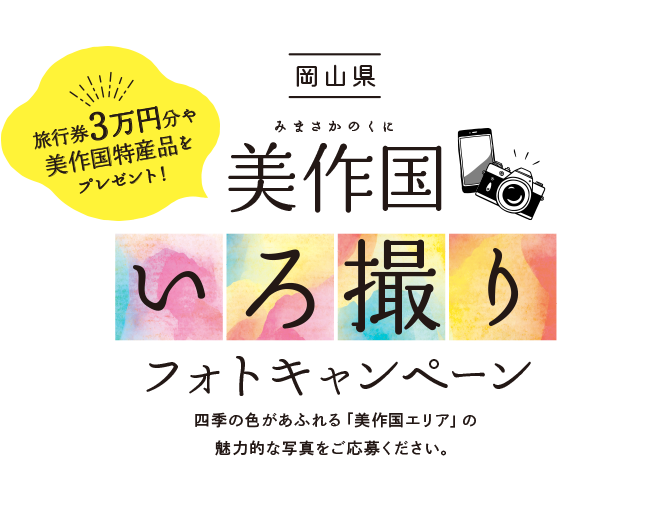 旅行券3万円分や
美作国特産品を
プレゼント!

岡山県

みまさかのくに
美作国

いろ撮り

フォトキャンペーン

四季の色があふれる「美作国エリア」の
魅力的な写真をご応募ください。